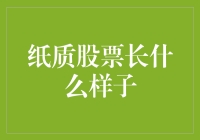 纸质股票长什么样子